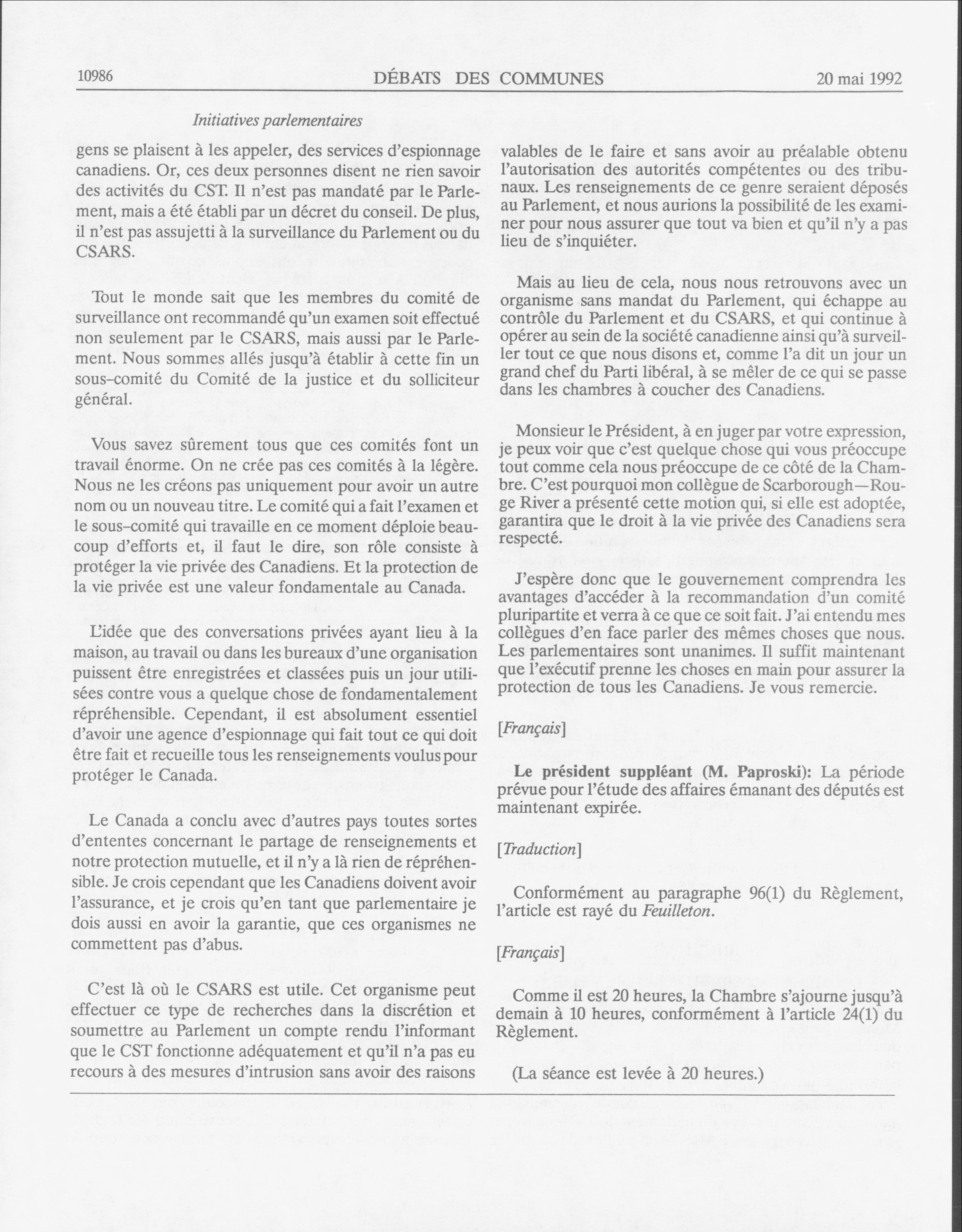 10986 DÉBATS DES COMMUNES 20 mai 1992

Initiatives parlementaires

gens se plaisent à les appeler, des services d'espionnage canadiens. Or, ces deux personnes disent ne rien savoir des activités du CST. Il n'est pas mandaté par le Parlement, mais a été établi par un décret du conseil. De plus, il n'est pas assujetti à la surveillance du Parlement ou du CSARS.

Tout le monde sait que les membres du comité de surveillance ont recommandé qu'un examen soit effectué non seulement par le CSARS, mais aussi par le Parlement. Nous sommes allés jusqu'à établir à cette fin un sous-comité du Comité de la justice et du solliciteur général.

Vous savez sûrement tous que ces comités font un travail énorme. On ne crée pas ces comités à la légère. Nous ne les créons pas uniquement pour avoir un autre nom ou un nouveau titre. Le comité qui a fait l'examen et le sous-comité qui travaille en ce moment déploie beaucoup d'efforts et, il faut le dire, son rôle consiste à protéger la vie privée des Canadiens. Et la protection de la vie privée est une valeur fondamentale au Canada.

L'idée que des conversations privées ayant lieu à la maison, au travail ou dans les bureaux d'une organisation puissent être enregistrées et classées puis un jour utilisées contre vous a quelque chose de fondamentalement répréhensible. Cependant, il est absolument essentiel d'avoir une agence d'espionnage qui fait tout ce qui doit être fait et recueille tous les renseignements voulus pour protéger le Canada.

Le Canada a conclu avec d'autres pays toutes sortes d'ententes concernant le partage de renseignements et notre protection mutuelle, et il n'y a là rien de répréhensible. Je crois cependant que les Canadiens doivent avoir l'assurance, et je crois qu'en tant que parlementaire je dois aussi en avoir la garantie, que ces organismes ne commettent pas d'abus.

C'est là où le CSARS est utile. Cet organisme peut effectuer ce type de recherches dans la discrétion et soumettre au Parlement un compte rendu l'informant que le CST fonctionne adéquatement et qu'il n'a pas eu recours à des mesures d'intrusion sans avoir des raisons valables de le faire et sans avoir au préalable obtenu l'autorisation des autorités compétentes ou des tribunaux. Les renseignements de ce genre seraient déposés au Parlement, et nous aurions la possibilité de les examiner pour nous assurer que tout va bien et qu'il n'y a pas lieu de s'inquiéter.

Mais au lieu de cela, nous nous retrouvons avec un organisme sans mandat du Parlement, qui échappe au contrôle du Parlement et du CSARS, et qui continue à opérer au sein de la société canadienne ainsi qu'à surveiller tout ce que nous disons et, comme l'a dit un jour un grand chef du Parti libéral, à se mêler de ce qui se passe dans les chambres à coucher des Canadiens.

Monsieur le Président, à en juger par votre expression, je peux voir que c'est quelque chose qui vous préoccupe tout comme cela nous préoccupe de ce côté de la Chambre. C'est pourquoi mon collègue de Scarborough—Rouge River a présenté cette motion qui, si elle est adoptée, garantira que le droit à la vie privée des Canadiens sera respecté.

J'espère donc que le gouvernement comprendra les avantages d'accéder à la recommandation d'un comité pluripartite et verra à ce que ce soit fait. J'ai entendu mes collègues d'en face parler des mêmes choses que nous. Les parlementaires sont unanimes. Il suffit maintenant que l'exécutif prenne les choses en main pour assurer la protection de tous les Canadiens. Je vous remercie.

[Français]

Le président suppléant (M. Paproski): La période prévue pour l'étude des affaires émanant des députés est maintenant expirée.

[Traduction]

Conformément au paragraphe 96(1) du Règlement, l'article est rayé du Feuilleton.

[Français]

Comme il est 20 heures, la Chambre s'ajourne jusqu'à demain à 10 heures, conformément à l'article 24(1) du Règlement.

(La séance est levée à 20 heures.)